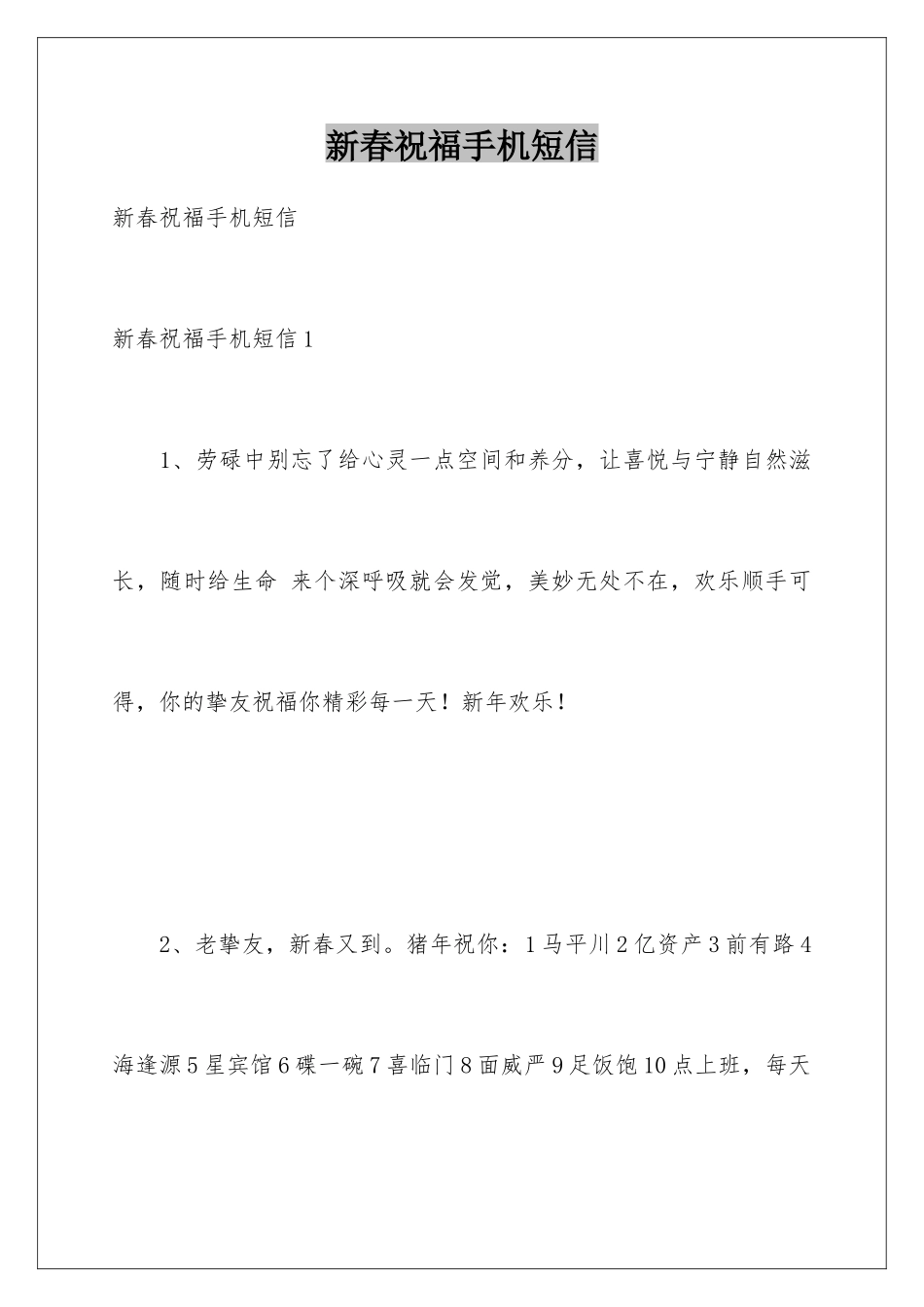 新春祝福手机短信

新春祝福手机短信

新春祝福手机短信1

1、劳碌中别忘了给心灵一点空间和养分，让喜悦与宁静自然滋长，随时给生命 来个深呼吸就会发觉，美妙无处不在，欢乐顺手可得，你的挚友祝福你精彩每一天！新年欢乐！

2、老挚友，新春又到。猪年祝你：1马平川2亿资产3前有路4海逢源5星宾馆6碟一碗7喜临门8面威严9足饭饱10点上班，每天